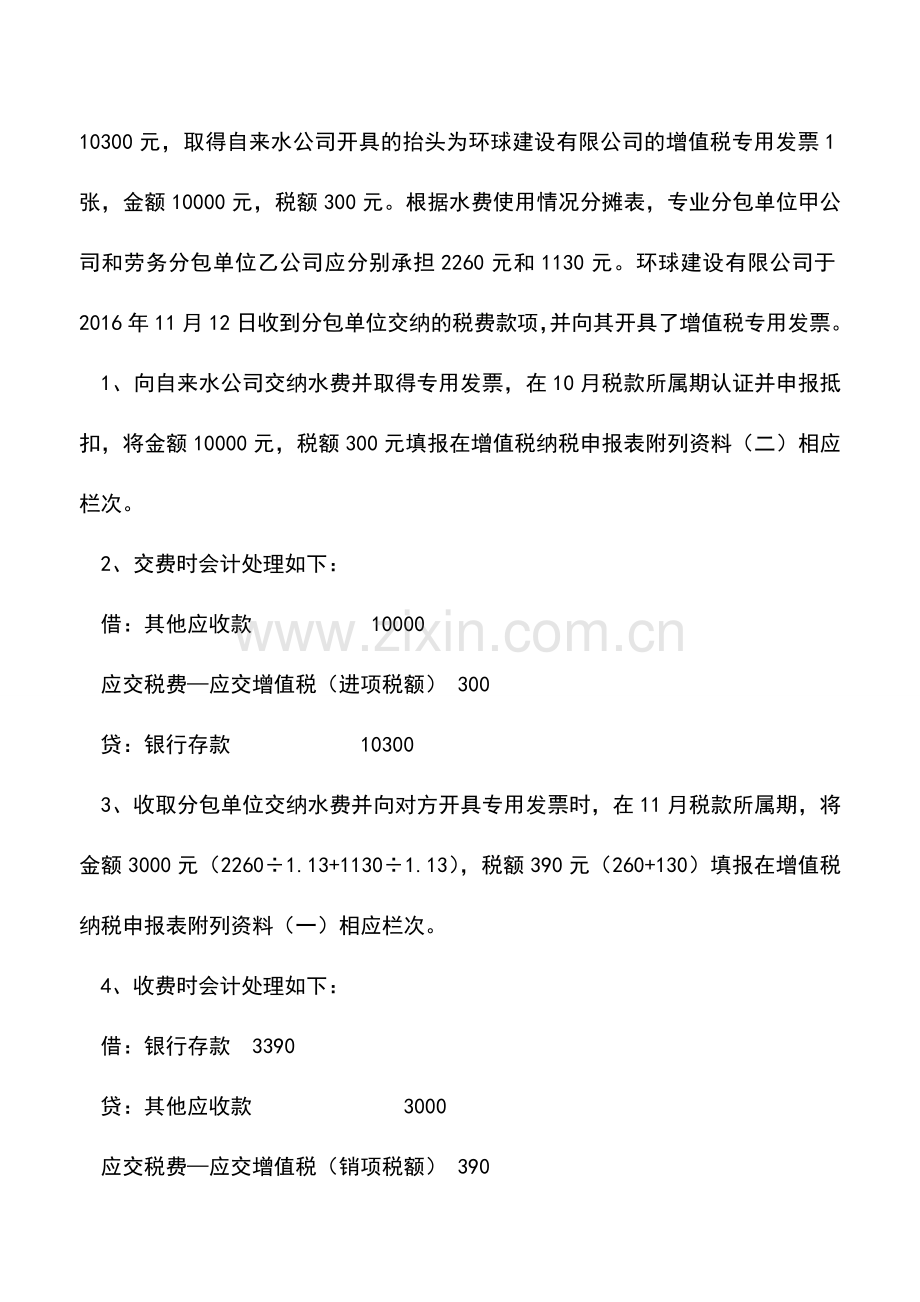 10300元，取得自来水公司开具的抬头为环球建设有限公司的增值税专用发票1张，金额10000元，税额300元。根据水费使用情况分摊表，专业分包单位甲公司和劳务分包单位乙公司应分别承担2260元和1130元。环球建设有限公司于2016年11月12日收到分包单位交纳的税费款项,并向其开具了增值税专用发票。

1、向自来水公司交纳水费并取得专用发票，在10月税款所属期认证并申报抵扣，将金额10000元，税额300元填报在增值税纳税申报表附列资料（二）相应栏次。

2、交费时会计处理如下：

借：其他应收款 10000

应交税费—应交增值税（进项税额） 300

贷：银行存款 10300

3、收取分包单位交纳水费并向对方开具专用发票时，在11月税款所属期，将金额3000元（2260÷1.13+1130÷1.13），税额390元（260+130）填报在增值税纳税申报表附列资料（一）相应栏次。

4、收费时会计处理如下：

借：银行存款 3390

贷：其他应收款 3000

应交税费—应交增值税（销项税额） 390

www.zixin.com.cn